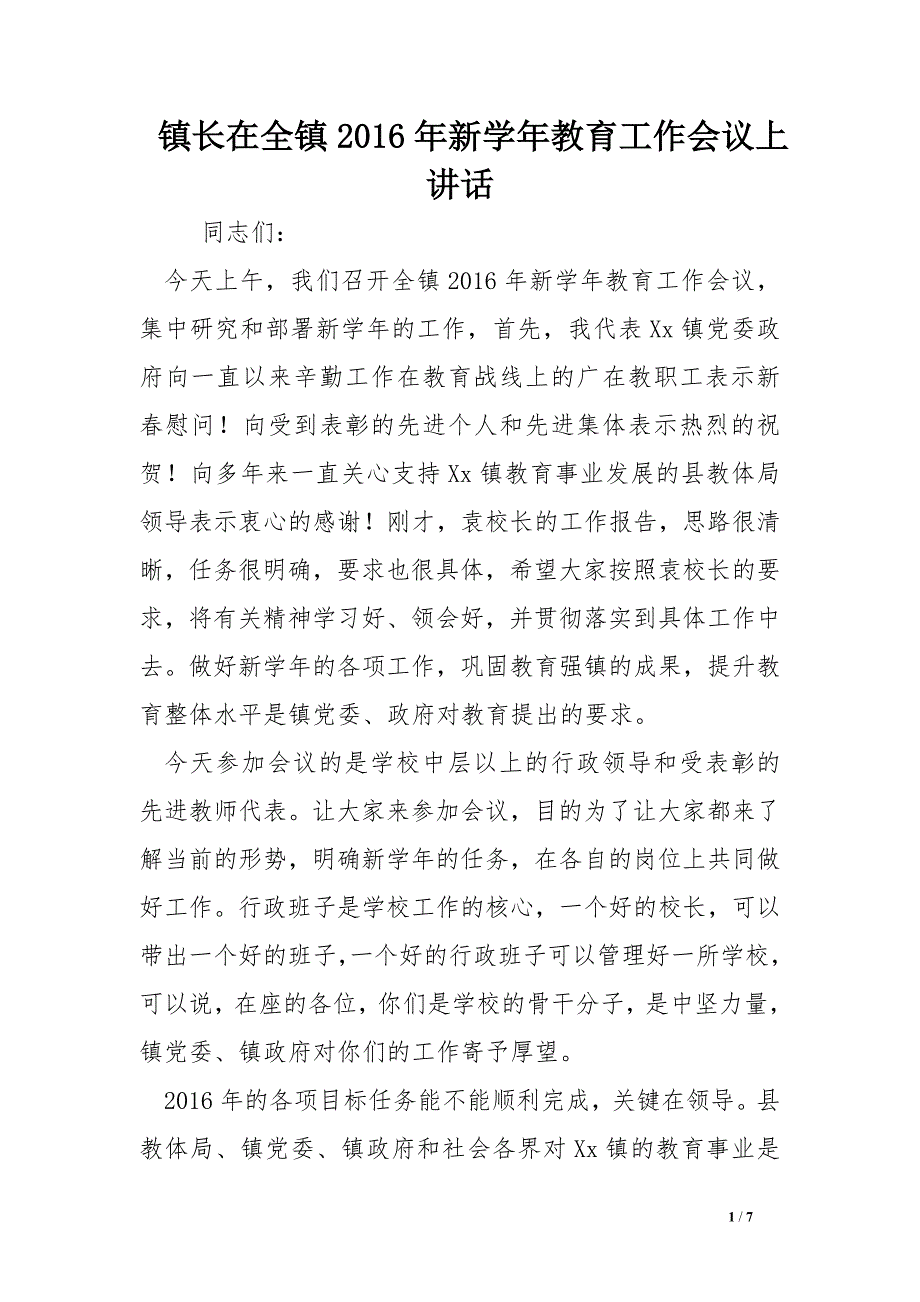 镇长在全镇2016年新学年教育工作会议上讲话

同志们：

今天上午，我们召开全镇2016年新学年教育工作会议，集中研究和部署新学年的工作，首先，我代表Xx镇党委政府向一直以来辛勤工作在教育战线上的广在教职工表示新春慰问！向受到表彰的先进个人和先进集体表示热烈的祝贺！向多年来一直关心支持Xx镇教育事业发展的县教体局领导表示衷心的感谢！刚才，袁校长的工作报告，思路很清晰，任务很明确，要求也很具体，希望大家按照袁校长的要求，将有关精神学习好、领会好，并贯彻落实到具体工作中去。做好新学年的各项工作，巩固教育强镇的成果，提升教育整体水平是镇党委、政府对教育提出的要求。

今天参加会议的是学校中层以上的行政领导和受表彰的先进教师代表。让大家来参加会议，目的为了让大家都来了解当前的形势，明确新学年的任务，在各自的岗位上共同做好工作。行政班子是学校工作的核心，一个好的校长，可以带出一个好的班子,一个好的行政班子可以管理好一所学校，可以说，在座的各位，你们是学校的骨干分子，是中坚力量，镇党委、镇政府对你们的工作寄予厚望。

2016年的各项目标任务能不能顺利完成，关键在领导。县教体局、镇党委、镇政府和社会各界对Xx镇的教育事业是

1 / 7